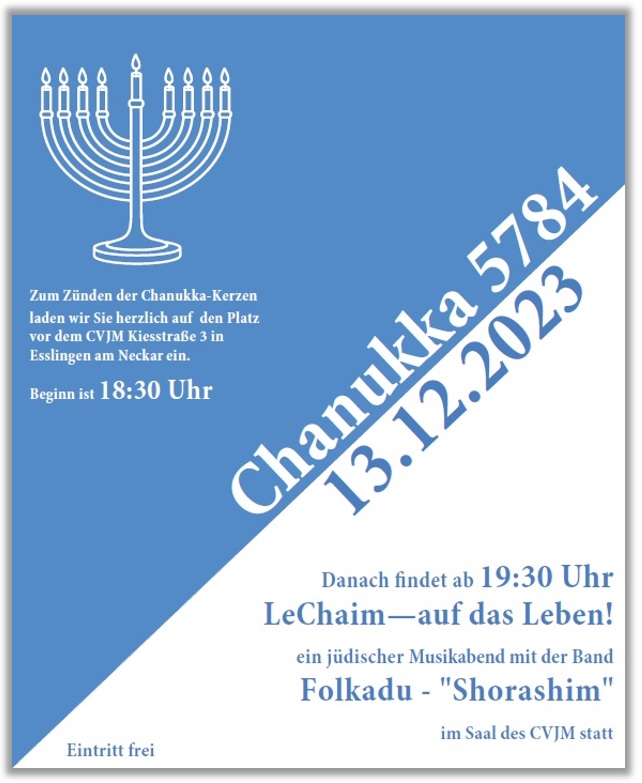 Zum Zünden der Chanukka-Kerzen laden wir Sie herzlich auf den Platz vor dem CVJM Kiesstraße 3 in Esslingen am Neckar ein.

Beginn ist 18:30 Uhr

Chanukka 5784
13.12.2023

Danach findet ab 19:30 Uhr
LeChaim—auf das Leben!
ein jüdischer Musikabend mit der Band
Folkadu - "Shorashim"
im Saal des CVJM statt

Eintritt frei